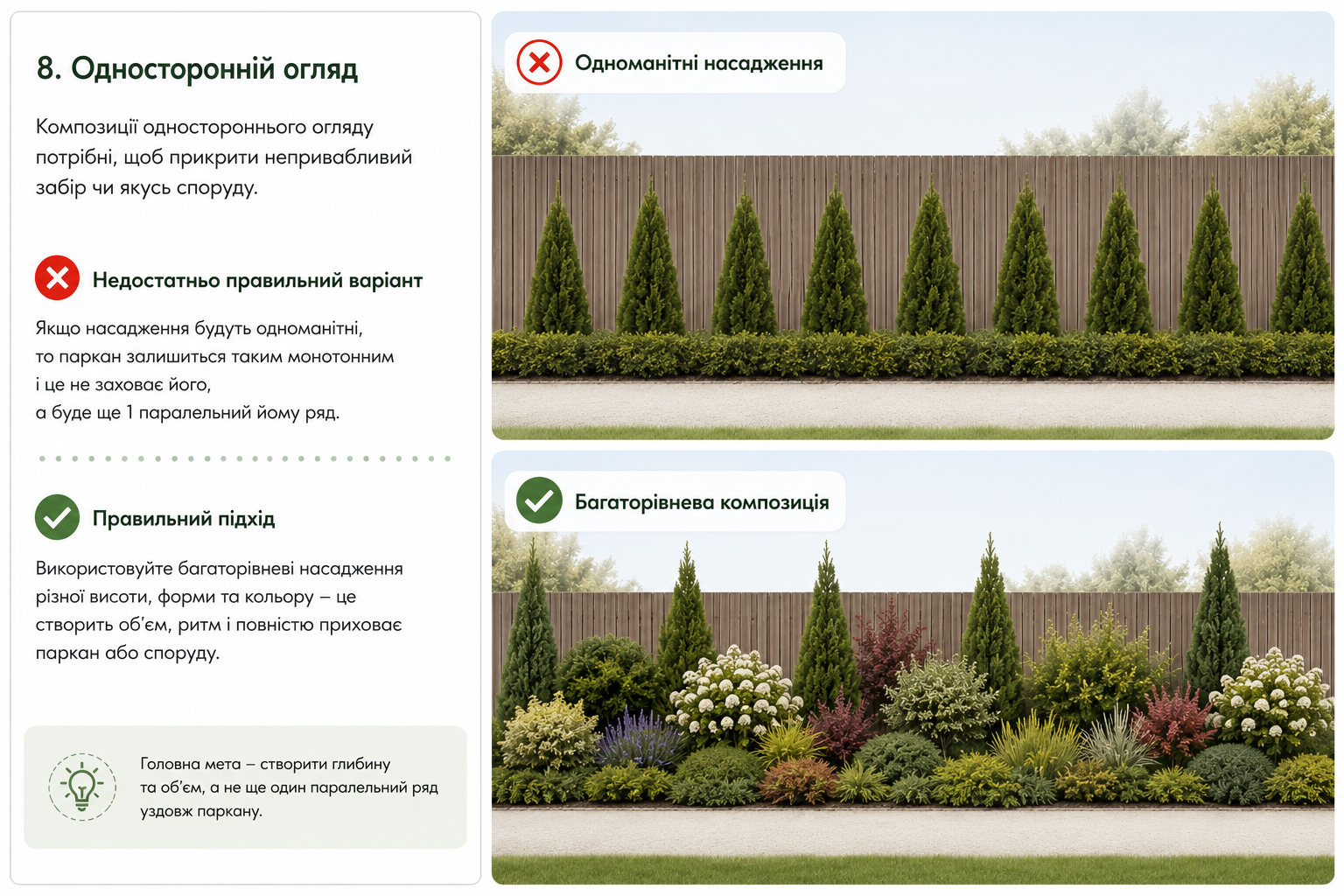 8. Односторонній огляд

Композиції одностороннього огляду потрібні, щоб прикрити непривабливий забір чи якусь споруду.

Недостатньо правильний варіант

Якщо насадження будуть одноманітні, то паркан залишиться таким монотонним і це не заховає його, а буде ще 1 паралельний йому ряд.

Правильний підхід

Використовуйте багаторівневі насадження різної висоти, форми та кольору – це створить об'єм, ритм і повністю приховає паркан або споруду.

Головна мета – створити глибину та об'єм, а не ще один паралельний ряд уздовж паркану.

Одноманітні насадження

Багаторівнева композиція